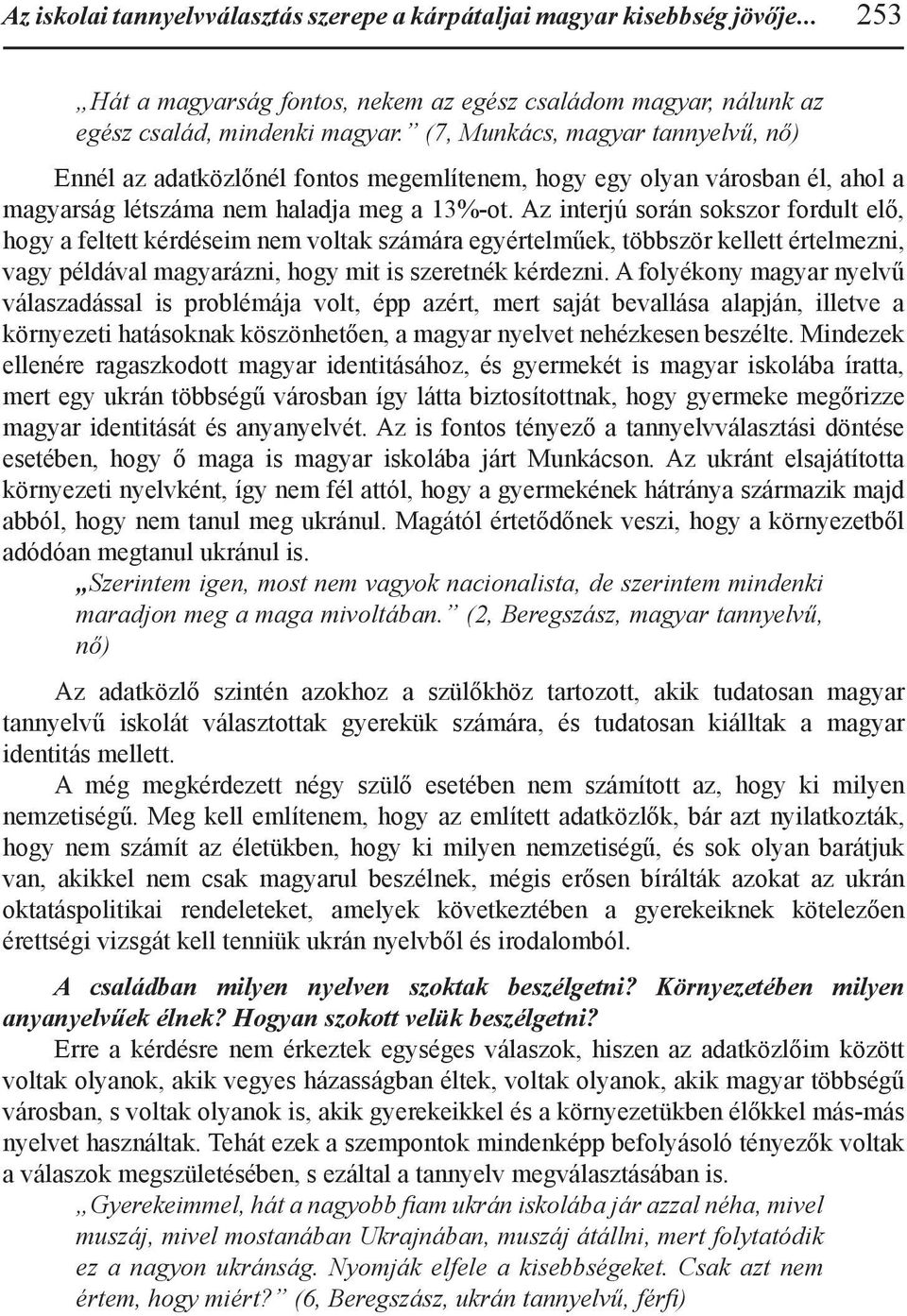 Az iskolai tannyelvválasztás szerepe a kárpátaljai magyar kisebbség jövője... 253

„Hát a magyarság fontos, nekem az egész családom magyar, nálunk az egész család, mindenki magyar.” (7, Munkács, magyar tannyelvű, nő)

Ennél az adatközlőnél fontos megemlítenem, hogy egy olyan városban él, ahol a magyarság létszáma nem haladja meg a 13%-ot. Az interjú során sokszor fordult elő, hogy a feltett kérdéseim nem voltak számára egyértelműek, többször kellett értelmezni, vagy példával magyarázni, hogy mit is szeretnék kérdezni. A folyékony magyar nyelvű válaszadással is problémája volt, épp azért, mert saját bevallása alapján, illetve a környezeti hatásoknak köszönhetően, a magyar nyelvet nehézkesen beszélte. Mindezek ellenére ragaszkodott magyar identitásához, és gyermekét is magyar iskolába íratta, mert egy ukrán többségű városban így látta biztosítottnak, hogy gyermeke megőrizze magyar identitását és anyanyelvét. Az is fontos tényező a tannyelvválasztási döntése esetében, hogy ő maga is magyar iskolába járt Munkácson. Az ukránt elsajátította környezeti nyelvként, így nem fél attól, hogy a gyermekének hátránya származik majd abból, hogy nem tanul meg ukránul. Magától értetődőnek veszi, hogy a környezetből adódóan megtanul ukránul is.

„Szerintem igen, most nem vagyok nacionalista, de szerintem mindenki maradjon meg a maga mivoltában.” (2, Beregszász, magyar tannyelvű, nő)

Az adatközlő szintén azokhoz a szülőkhöz tartozott, akik tudatosan magyar tannyelvű iskolát választottak gyerekük számára, és tudatosan kiálltak a magyar identitás mellett.

A még megkérdezett négy szülő esetében nem számított az, hogy ki milyen nemzetiségű. Meg kell említenem, hogy az említett adatközlők, bár azt nyilatkozták, hogy nem számít az életükben, hogy ki milyen nemzetiségű, és sok olyan barátjuk van, akikkel nem csak magyarul beszélnek, mégis erősen bírálták azokat az ukrán oktatáspolitikai rendeleteket, amelyek következtében a gyerekeiknek kötelezően érettségi vizsgát kell tenniük ukrán nyelvből és irodalomból.

A családban milyen nyelven szoktak beszélgetni? Környezetében milyen anyanyelvűek élnek? Hogyan szokott velük beszélgetni?

Erre a kérdésre nem érkeztek egységes válaszok, hiszen az adatközlőim között voltak olyanok, akik vegyes házasságban éltek, voltak olyanok, akik magyar többségű városban, s voltak olyanok is, akik gyerekeikkel és a környezetükben élőkkel más-más nyelvet használtak. Tehát ezek a szempontok mindenképp befolyásoló tényezők voltak a válaszok megszületésében, s ezáltal a tannyelv megválasztásában is.

„Gyerekeimmel, hát a nagyobb fiam ukrán iskolába jár azzal néha, mivel muszáj, mivel mostanában Ukrajnában, muszáj átállni, mert folytatódik ez a nagyon ukránság. Nyomják elfele a kisebbségeket. Csak azt nem értem, hogy miért?” (6, Beregszász, ukrán tannyelvű, férfi)